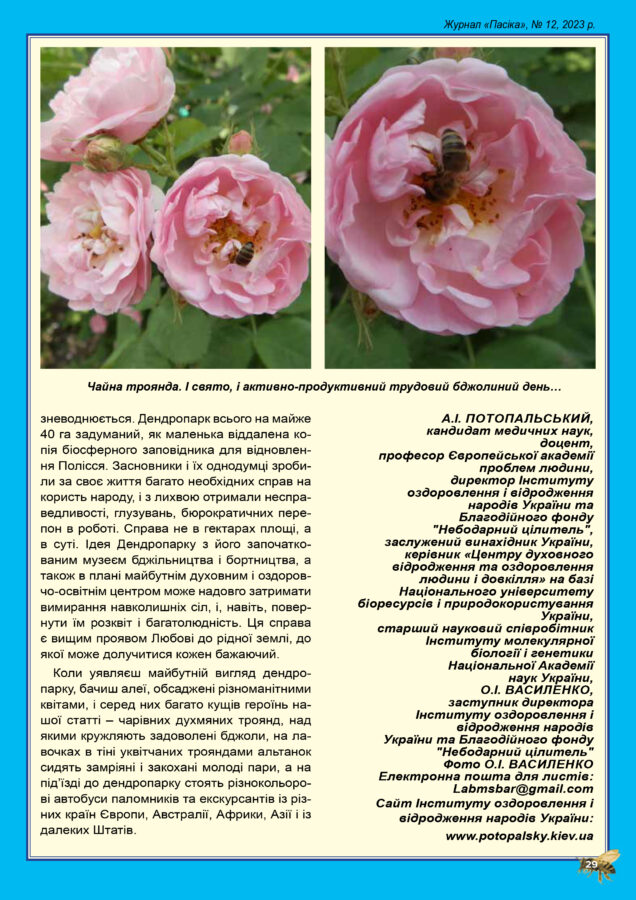 Журнал «Пасіка», № 12, 2023 р.

Чайна троянда. І свято, і активно-продуктивний трудовий бджолиний день…

зневоднюється. Дендропарк всього на майже 40 га задуманий, як маленька віддалена копія біосферного заповідника для відновлення Полісся. Засновники і їх однодумці зробили за своє життя багато необхідних справ на користь народу, і з лихвою отримали несправедливості, глузувань, бюрократичних перепон в роботі. Справа не в гектарах площі, а в суті. Ідея Дендропарку з його започаткованим музеєм бджільництва і бортництва, а також в плані майбутнім духовним і оздоровчо-освітнім центром може надовго затримати вимирання навколишніх сіл, і, навіть, повернути їм розквіт і багатолюдність. Ця справа є вищим проявом Любові до рідної землі, до якої може долучитися кожен бажаючий.

Коли уявляєш майбутній вигляд дендропарку, бачиш алеї, обсаджені різноманітними квітами, і серед них багато кущів героїнь нашої статті – чарівних духмяних троянд, над якими кружляють задоволені бджоли, на лавочках в тіні уквітчаних трояндами альтанок сидять замріяні і закохані молоді пари, а на під'їзді до дендропарку стоять різнокольорові автобуси паломників та екскурсантів із різних країн Європи, Австралії, Африки, Азії і із далеких Штатів.

А.І. ПОТОПАЛЬСЬКИЙ,
кандидат медичних наук,
доцент,
професор Європейської академії проблем людини,
директор Інституту оздоровлення і відродження народів України та Благодійного фонду "Небодарний цілитель",
заслужений винахідник України,
керівник «Центру духовного відродження та оздоровлення людини і довкілля» на базі Національного університету біоресурсів і природокористування України,
старший науковий співробітник Інституту молекулярної біології і генетики Національної Академії наук України,
О.І. ВАСИЛЕНКО,
заступник директора Інституту оздоровлення і відродження народів України та Благодійного фонду "Небодарний цілитель"
Фото О.І. ВАСИЛЕНКО
Електронна пошта для листів:
Labmsbar@gmail.com
Сайт Інституту оздоровлення і відродження народів України:
www.potopalsky.kiev.ua

29